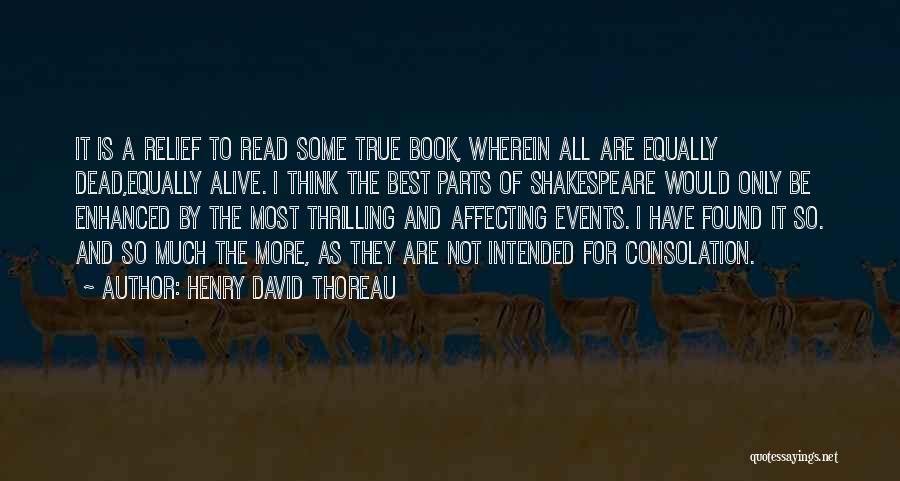 IT IS A RELIEF TO READ SOME TRUE BOOK, WHEREIN ALL ARE EQUALLY DEAD,EQUALLY ALIVE. I THINK THE BEST PARTS OF SHAKESPEARE WOULD ONLY BE ENHANCED BY THE MOST THRILLING AND AFFECTING EVENTS. I HAVE FOUND IT SO. AND SO MUCH THE MORE, AS THEY ARE NOT INTENDED FOR CONSOLATION.

~ AUTHOR: HENRY DAVID THOREAU

quotessayings.net